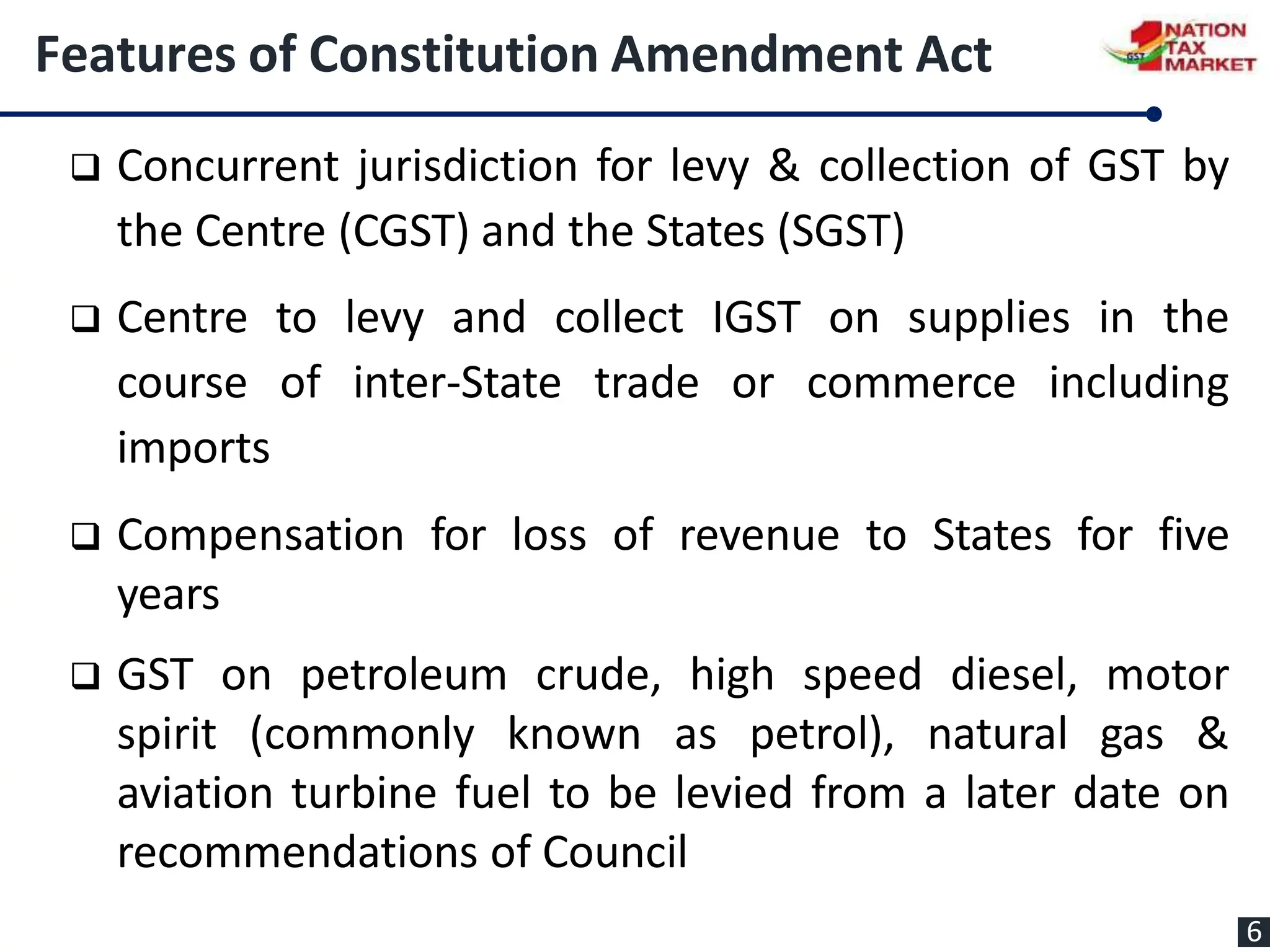 Features of Constitution Amendment Act

1 NATION TAX MARKET GST

❑ Concurrent jurisdiction for levy & collection of GST by the Centre (CGST) and the States (SGST)

❑ Centre to levy and collect IGST on supplies in the course of inter-State trade or commerce including imports

❑ Compensation for loss of revenue to States for five years

❑ GST on petroleum crude, high speed diesel, motor spirit (commonly known as petrol), natural gas & aviation turbine fuel to be levied from a later date on recommendations of Council

6